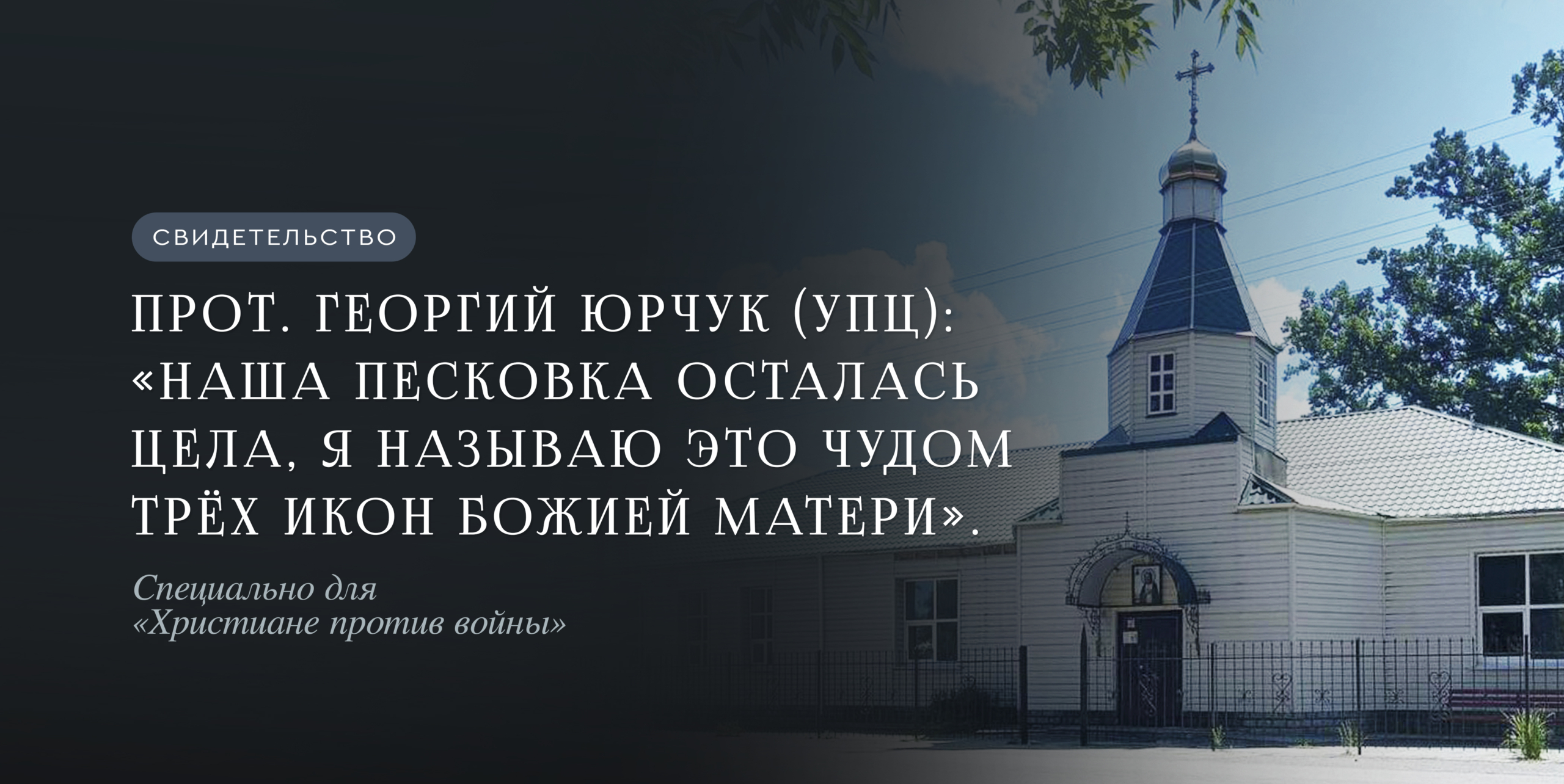 СВИДЕТЕЛЬСТВО

ПРОТ. ГЕОРГИЙ ЮРЧУК (УПЦ): «НАША ПЕСКОВКА ОСТАЛАСЬ ЦЕЛА, Я НАЗЫВАЮ ЭТО ЧУДОМ ТРЁХ ИКОН БОЖИЕЙ МАТЕРИ».

Специально для «Христиане против войны»